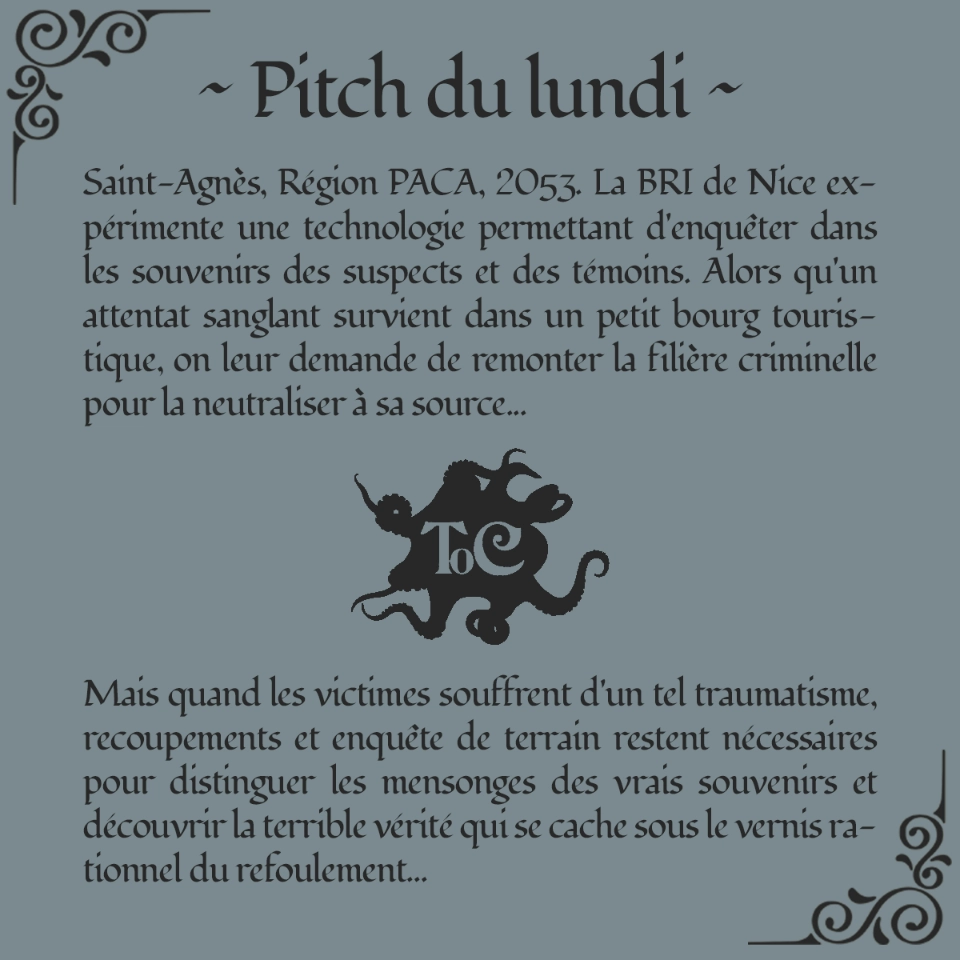 ~ Pitch du lundi ~

Saint-Agnès, Région PACA, 2053. La BRI de Nice expérimente une technologie permettant d'enquêter dans les souvenirs des suspects et des témoins. Alors qu'un attentat sanglant survient dans un petit bourg touristique, on leur demande de remonter la filière criminelle pour la neutraliser à sa source...

ToC

Mais quand les victimes souffrent d'un tel traumatisme, recoupements et enquête de terrain restent nécessaires pour distinguer les mensonges des vrais souvenirs et découvrir la terrible vérité qui se cache sous le vernis rationnel du refoulement...